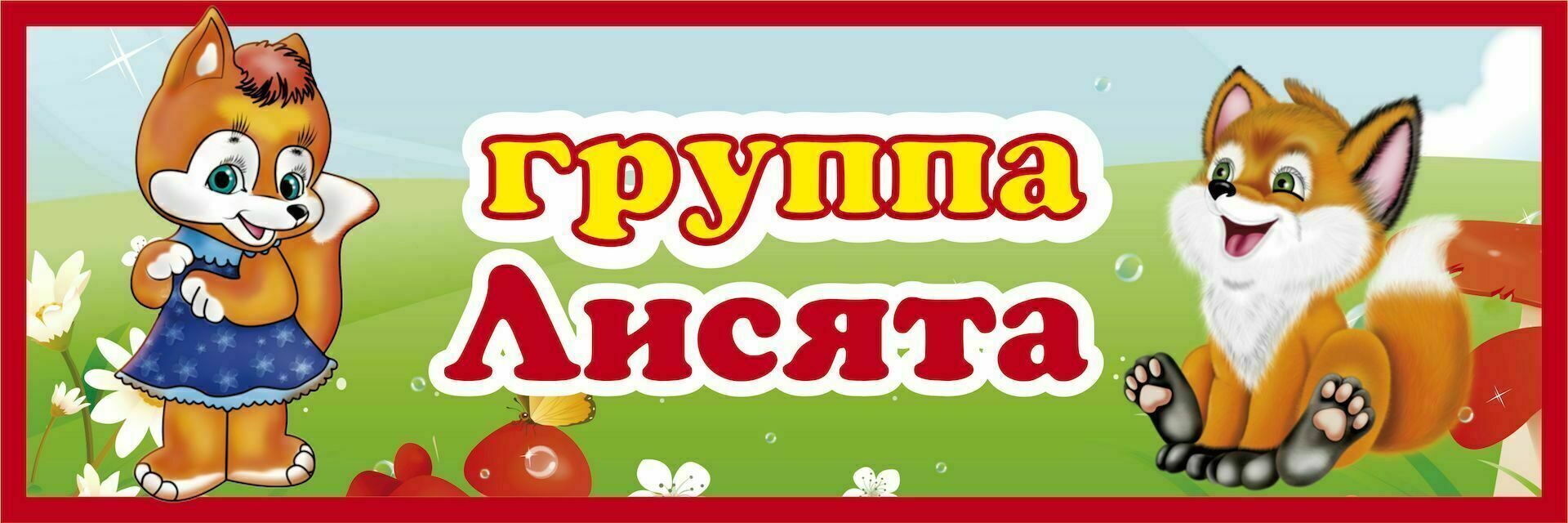 группа
Лисята